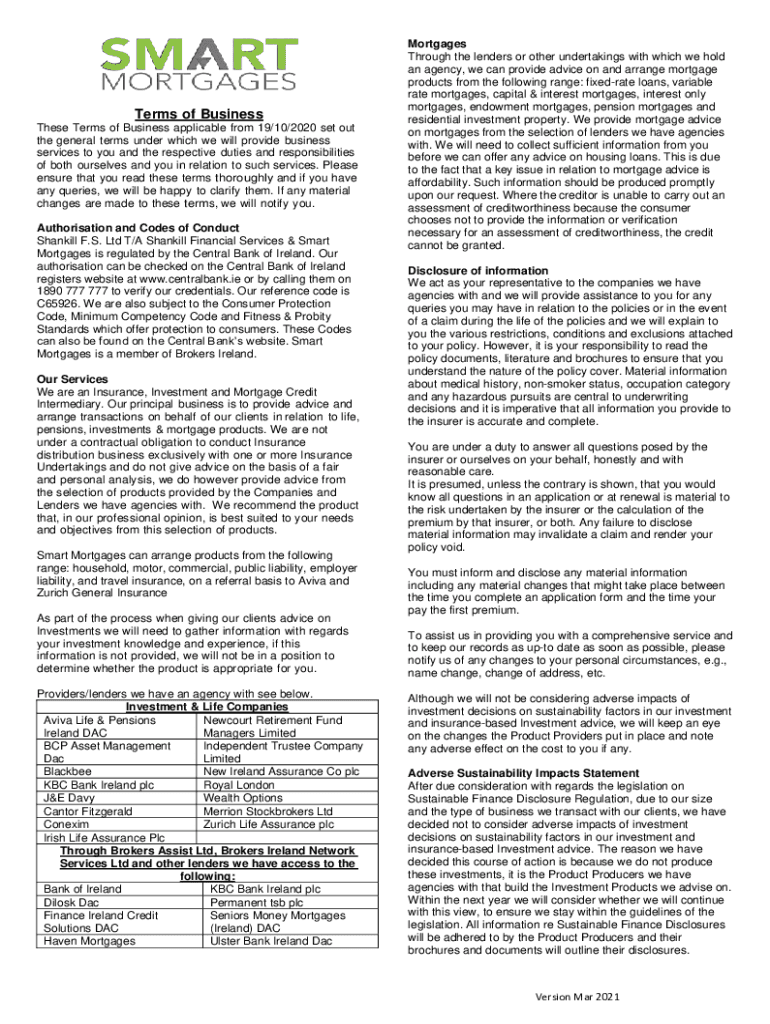 SMART MORTGAGES

Terms of Business

These Terms of Business applicable from 19/10/2020 set out the general terms under which we will provide business services to you and the respective duties and responsibilities of both ourselves and you in relation to such services. Please ensure that you read these terms thoroughly and if you have any queries, we will be happy to clarify them. If any material changes are made to these terms, we will notify you.

Authorisation and Codes of Conduct
Shankill F.S. Ltd T/A Shankill Financial Services & Smart Mortgages is regulated by the Central Bank of Ireland. Our authorisation can be checked on the Central Bank of Ireland registers website at www.centralbank.ie or by calling them on 1890 777 777 to verify our credentials. Our reference code is C65926. We are also subject to the Consumer Protection Code, Minimum Competency Code and Fitness & Probity Standards which offer protection to consumers. These Codes can also be found on the Central Bank's website. Smart Mortgages is a member of Brokers Ireland.

Our Services
We are an Insurance, Investment and Mortgage Credit Intermediary. Our principal business is to provide advice and arrange transactions on behalf of our clients in relation to life, pensions, investments & mortgage products. We are not under a contractual obligation to conduct Insurance distribution business exclusively with one or more Insurance Undertakings and do not give advice on the basis of a fair and personal analysis, we do however provide advice from the selection of products provided by the Companies and Lenders we have agencies with. We recommend the product that, in our professional opinion, is best suited to your needs and objectives from this selection of products.

Smart Mortgages can arrange products from the following range: household, motor, commercial, public liability, employer liability, and travel insurance, on a referral basis to Aviva and Zurich General Insurance

As part of the process when giving our clients advice on Investments we will need to gather information with regards your investment knowledge and experience, if this information is not provided, we will not be in a position to determine whether the product is appropriate for you.

Providers/lenders we have an agency with see below.

| Investment & Life Companies | |
|---|---|
| Aviva Life & Pensions Ireland DAC | Newcourt Retirement Fund Managers Limited |
| BCP Asset Management Dac | Independent Trustee Company Limited |
| Blackbee | New Ireland Assurance Co plc |
| KBC Bank Ireland plc | Royal London |
| J&E Davy | Wealth Options |
| Cantor Fitzgerald | Merrion Stockbrokers Ltd |
| Conexim | Zurich Life Assurance plc |
| Irish Life Assurance Plc | |
| Through Brokers Assist Ltd, Brokers Ireland Network Services Ltd and other lenders we have access to the following: | |
| Bank of Ireland | KBC Bank Ireland plc |
| Dilosk Dac | Permanent tsb plc |
| Finance Ireland Credit Solutions DAC | Seniors Money Mortgages (Ireland) DAC |
| Haven Mortgages | Ulster Bank Ireland Dac |

Mortgages
Through the lenders or other undertakings with which we hold an agency, we can provide advice on and arrange mortgage products from the following range: fixed-rate loans, variable rate mortgages, capital & interest mortgages, interest only mortgages, endowment mortgages, pension mortgages and residential investment property. We provide mortgage advice on mortgages from the selection of lenders we have agencies with. We will need to collect sufficient information from you before we can offer any advice on housing loans. This is due to the fact that a key issue in relation to mortgage advice is affordability. Such information should be produced promptly upon our request. Where the creditor is unable to carry out an assessment of creditworthiness because the consumer chooses not to provide the information or verification necessary for an assessment of creditworthiness, the credit cannot be granted.

Disclosure of information
We act as your representative to the companies we have agencies with and we will provide assistance to you for any queries you may have in relation to the policies or in the event of a claim during the life of the policies and we will explain to you the various restrictions, conditions and exclusions attached to your policy. However, it is your responsibility to read the policy documents, literature and brochures to ensure that you understand the nature of the policy cover. Material information about medical history, non-smoker status, occupation category and any hazardous pursuits are central to underwriting decisions and it is imperative that all information you provide to the insurer is accurate and complete.

You are under a duty to answer all questions posed by the insurer or ourselves on your behalf, honestly and with reasonable care.
It is presumed, unless the contrary is shown, that you would know all questions in an application or at renewal is material to the risk undertaken by the insurer or the calculation of the premium by that insurer, or both. Any failure to disclose material information may invalidate a claim and render your policy void.

You must inform and disclose any material information including any material changes that might take place between the time you complete an application form and the time your pay the first premium.

To assist us in providing you with a comprehensive service and to keep our records as up-to date as soon as possible, please notify us of any changes to your personal circumstances, e.g., name change, change of address, etc.

Although we will not be considering adverse impacts of investment decisions on sustainability factors in our investment and insurance-based Investment advice, we will keep an eye on the changes the Product Providers put in place and note any adverse effect on the cost to you if any.

Adverse Sustainability Impacts Statement
After due consideration with regards the legislation on Sustainable Finance Disclosure Regulation, due to our size and the type of business we transact with our clients, we have decided not to consider adverse impacts of investment decisions on sustainability factors in our investment and insurance-based Investment advice. The reason we have decided this course of action is because we do not produce these investments, it is the Product Producers we have agencies with that build the Investment Products we advise on. Within the next year we will consider whether we will continue with this view, to ensure we stay within the guidelines of the legislation. All information re Sustainable Finance Disclosures will be adhered to by the Product Producers and their brochures and documents will outline their disclosures.

Version Mar 2021